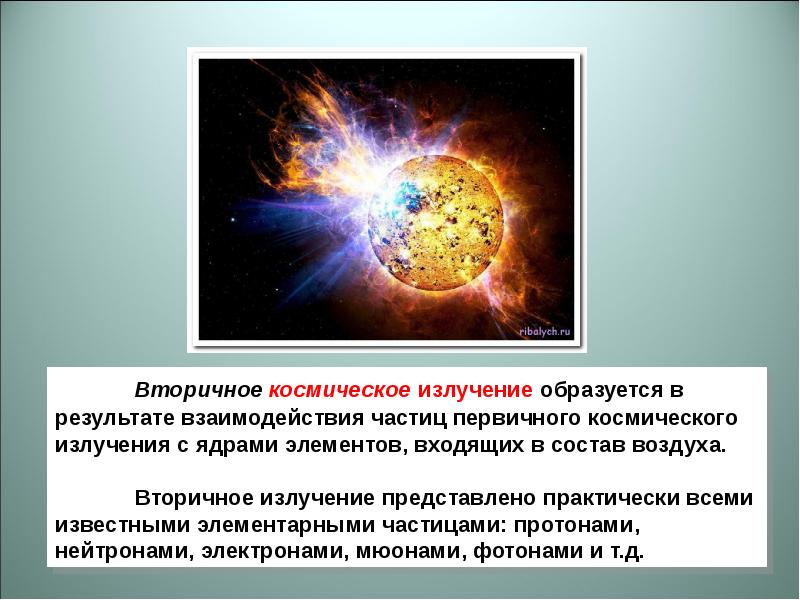 ribalych.ru

Вторичное космическое излучение образуется в результате взаимодействия частиц первичного космического излучения с ядрами элементов, входящих в состав воздуха.

Вторичное излучение представлено практически всеми известными элементарными частицами: протонами, нейтронами, электронами, мюонами, фотонами и т.д.